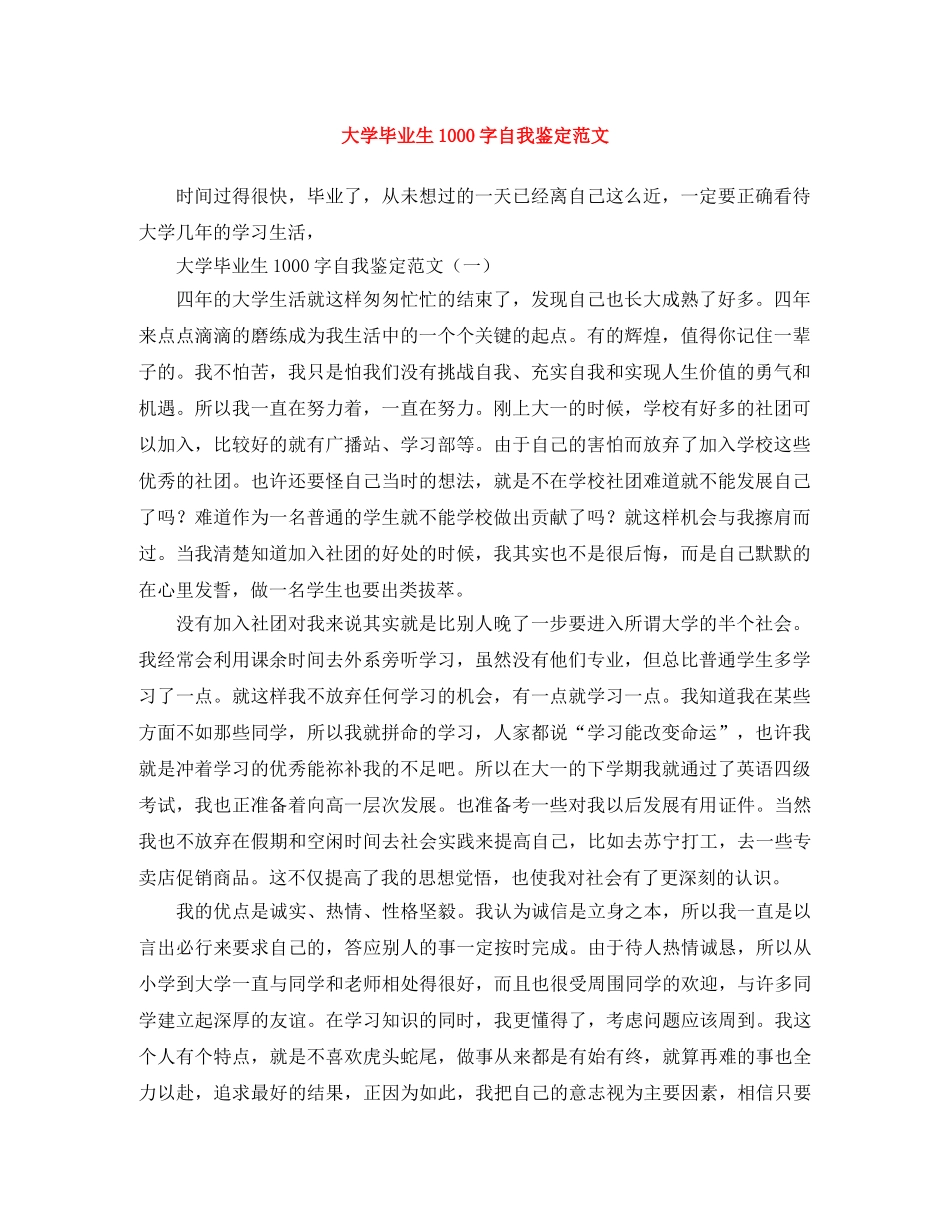 大学毕业生1000字自我鉴定范文

时间过得很快，毕业了，从未想过的一天已经离自己这么近，一定要正确看待大学几年的学习生活，

大学毕业生1000字自我鉴定范文（一）

四年的大学生活就这样匆匆忙忙的结束了，发现自己也长大成熟了好多。四年来点点滴滴的磨练成为我生活中的一个个关键的起点。有的辉煌，值得你记住一辈子的。我不怕苦，我只是怕我们没有挑战自我、充实自我和实现人生价值的勇气和机遇。所以我一直在努力着，一直在努力。刚上大一的时候，学校有好多的社团可以加入，比较好的就有广播站、学习部等。由于自己的害怕而放弃了加入学校这些优秀的社团。也许还要怪自己当时的想法，就是不在学校社团难道就不能发展自己了吗？难道作为一名普通的学生就不能学校做出贡献了吗？就这样机会与我擦肩而过。当我清楚知道加入社团的好处的时候，我其实也不是很后悔，而是自己默默的在心里发誓，做一名学生也要出类拔萃。

没有加入社团对我来说其实就是比别人晚了一步要进入所谓大学的半个社会。我经常会利用课余时间去外系旁听学习，虽然没有他们专业，但总比普通学生多学习了一点。就这样我不放弃任何学习的机会，有一点就学习一点。我知道我在某些方面不如那些同学，所以我就拼命的学习，人家都说“学习能改变命运”，也许我就是冲着学习的优秀能祢补我的不足吧。所以在大一的下学期我就通过了英语四级考试，我也正准备着向高一层次发展。也准备考一些对我以后发展有用证件。当然我也不放弃在假期和空闲时间去社会实践来提高自己，比如去苏宁打工，去一些专卖店促销商品。这不仅提高了我的思想觉悟，也使我对社会有了更深刻的认识。

我的优点是诚实、热情、性格坚毅。我认为诚信是立身之本，所以我一直是以言出必行来要求自己的，答应别人的事一定按时完成。由于待人热情诚恳，所以从小学到大学一直与同学和老师相处得很好，而且也很受周围同学的欢迎，与许多同学建立起深厚的友谊。在学习知识的同时，我更懂得了，考虑问题应该周到。我这个人有个特点，就是不喜欢虎头蛇尾，做事从来都是有始有终，就算再难的事也全力以赴，追求最好的结果，正因为如此，我把自己的意志视为主要因素，相信只要